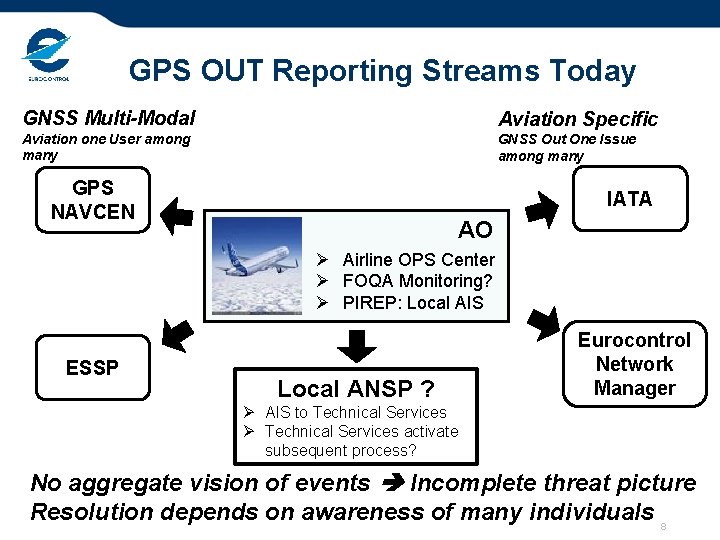 EUROCONTROL

GPS OUT Reporting Streams Today

GNSS Multi-Modal
Aviation one User among many

Aviation Specific
GNSS Out One Issue among many

GPS NAVCEN

IATA

AO
➢ Airline OPS Center
➢ FOQA Monitoring?
➢ PIREP: Local AIS

ESSP

Eurocontrol Network Manager

Local ANSP ?
➢ AIS to Technical Services
➢ Technical Services activate subsequent process?

No aggregate vision of events ➔ Incomplete threat picture
Resolution depends on awareness of many individuals

8